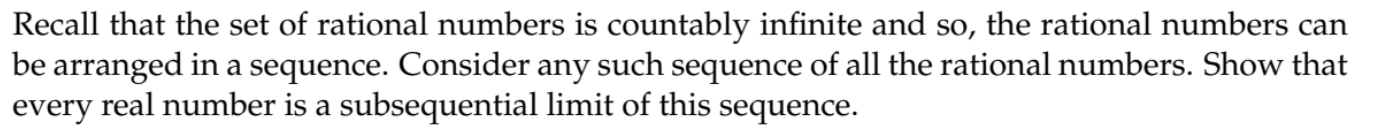 Recall that the set of rational numbers is countably infinite and so, the rational numbers can be arranged in a sequence. Consider any such sequence of all the rational numbers. Show that every real number is a subsequential limit of this sequence.